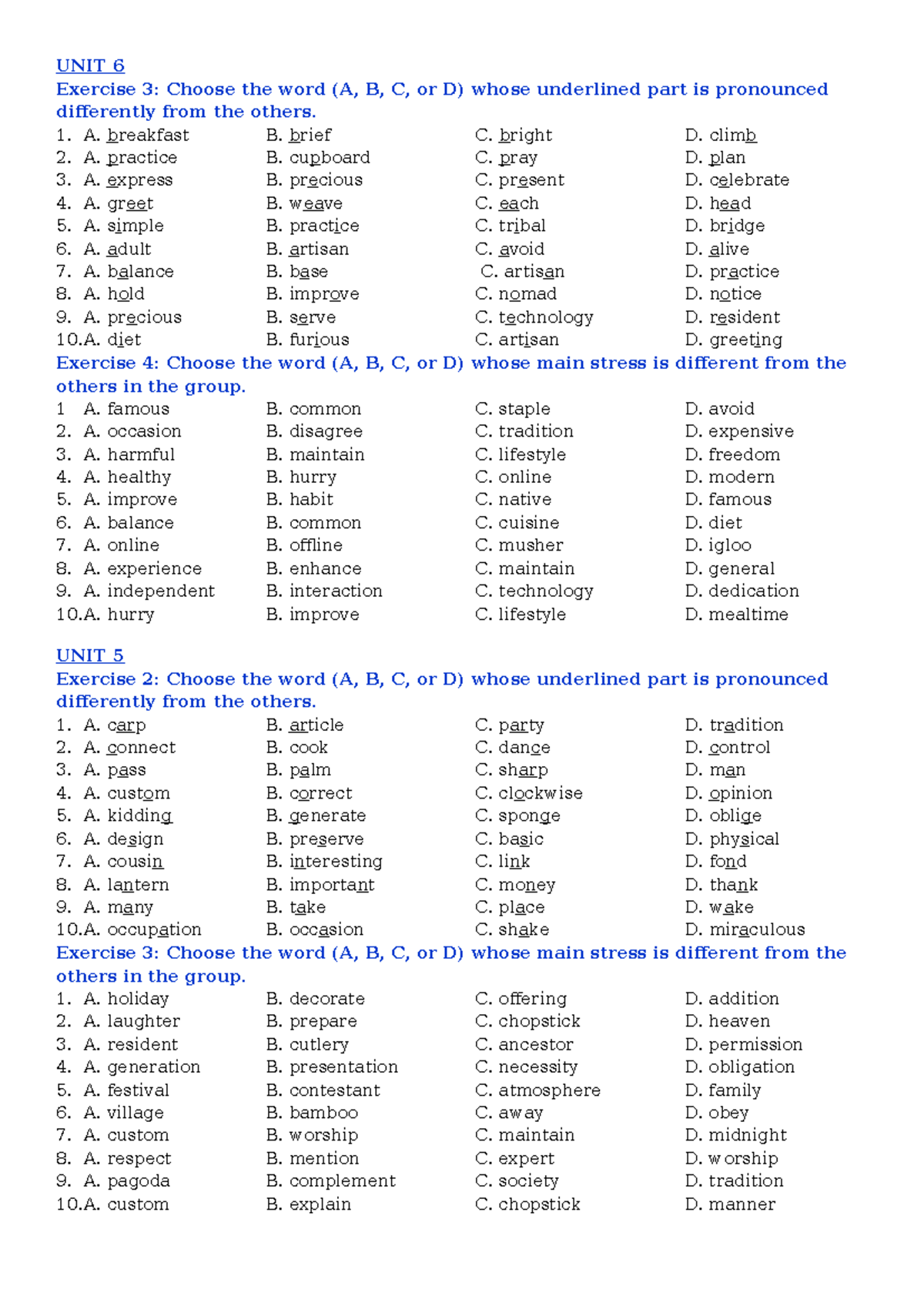 UNIT 6
Exercise 3: Choose the word (A, B, C, or D) whose underlined part is pronounced differently from the others.
1. A. breakfast B. brief C. bright D. climb
2. A. practice B. cupboard C. pray D. plan
3. A. express B. precious C. present D. celebrate
4. A. greet B. weave C. each D. head
5. A. simple B. practice C. tribal D. bridge
6. A. adult B. artisan C. avoid D. alive
7. A. balance B. base C. artisan D. practice
8. A. hold B. improve C. nomad D. notice
9. A. precious B. serve C. technology D. resident
10.A. diet B. furious C. artisan D. greeting
Exercise 4: Choose the word (A, B, C, or D) whose main stress is different from the others in the group.
1 A. famous B. common C. staple D. avoid
2. A. occasion B. disagree C. tradition D. expensive
3. A. harmful B. maintain C. lifestyle D. freedom
4. A. healthy B. hurry C. online D. modern
5. A. improve B. habit C. native D. famous
6. A. balance B. common C. cuisine D. diet
7. A. online B. offline C. musher D. igloo
8. A. experience B. enhance C. maintain D. general
9. A. independent B. interaction C. technology D. dedication
10.A. hurry B. improve C. lifestyle D. mealtime

UNIT 5
Exercise 2: Choose the word (A, B, C, or D) whose underlined part is pronounced differently from the others.
1. A. carp B. article C. party D. tradition
2. A. connect B. cook C. dance D. control
3. A. pass B. palm C. sharp D. man
4. A. custom B. correct C. clockwise D. opinion
5. A. kidding B. generate C. sponge D. oblige
6. A. design B. preserve C. basic D. physical
7. A. cousin B. interesting C. link D. fond
8. A. lantern B. important C. money D. thank
9. A. many B. take C. place D. wake
10.A. occupation B. occasion C. shake D. miraculous
Exercise 3: Choose the word (A, B, C, or D) whose main stress is different from the others in the group.
1. A. holiday B. decorate C. offering D. addition
2. A. laughter B. prepare C. chopstick D. heaven
3. A. resident B. cutlery C. ancestor D. permission
4. A. generation B. presentation C. necessity D. obligation
5. A. festival B. contestant C. atmosphere D. family
6. A. village B. bamboo C. away D. obey
7. A. custom B. worship C. maintain D. midnight
8. A. respect B. mention C. expert D. worship
9. A. pagoda B. complement C. society D. tradition
10.A. custom B. explain C. chopstick D. manner